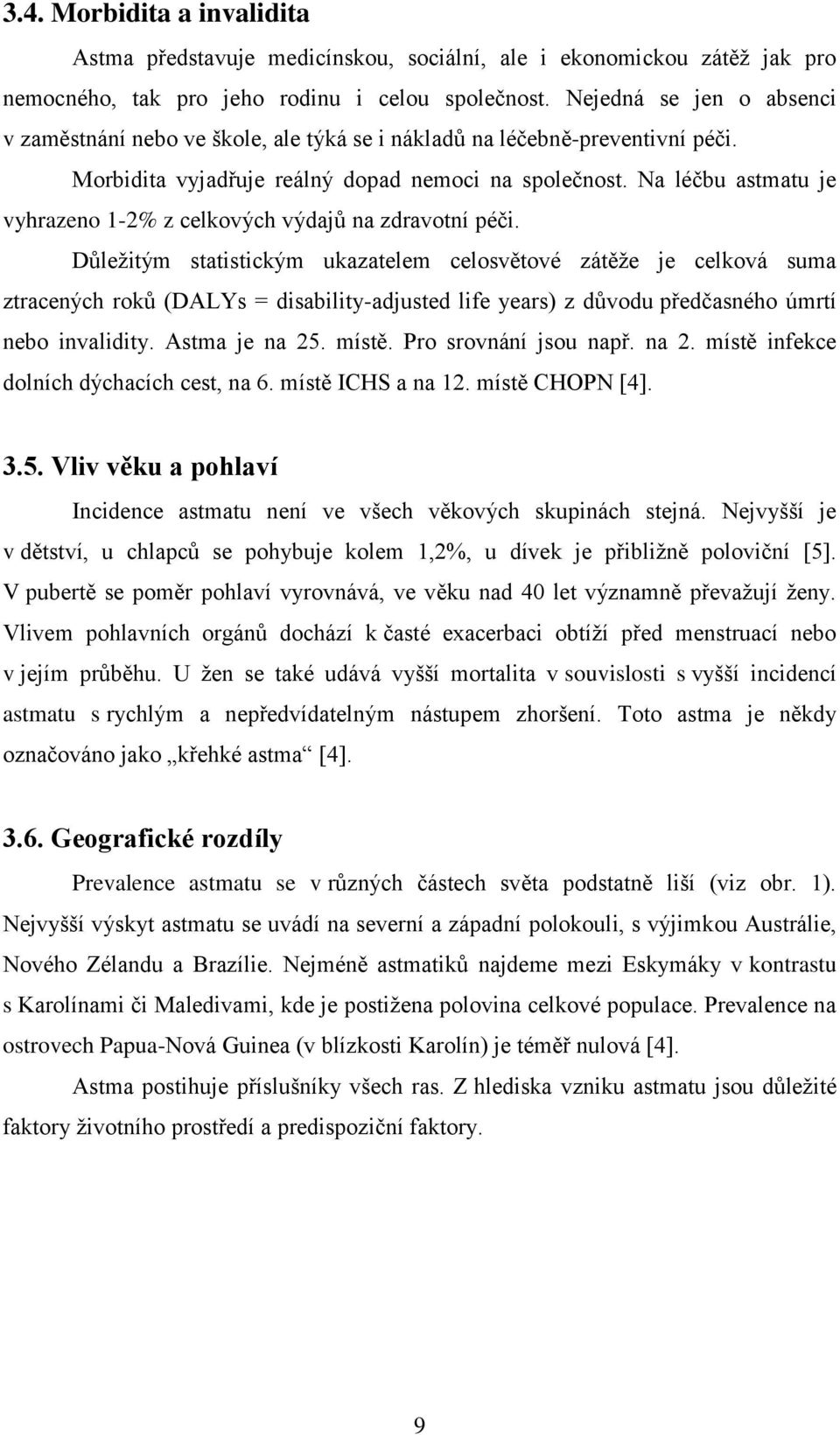 3.4. Morbidita a invalidita

Astma představuje medicínskou, sociální, ale i ekonomickou zátěž jak pro nemocného, tak pro jeho rodinu i celou společnost. Nejedná se jen o absenci v zaměstnání nebo ve škole, ale týká se i nákladů na léčebně-preventivní péči.

Morbidita vyjadřuje reálný dopad nemoci na společnost. Na léčbu astmatu je vyhrazeno 1-2% z celkových výdajů na zdravotní péči.

Důležitým statistickým ukazatelem celosvětové zátěže je celková suma ztracených roků (DALYs = disability-adjusted life years) z důvodu předčasného úmrtí nebo invalidity. Astma je na 25. místě. Pro srovnání jsou např. na 2. místě infekce dolních dýchacích cest, na 6. místě ICHS a na 12. místě CHOPN [4].

3.5. Vliv věku a pohlaví

Incidence astmatu není ve všech věkových skupinách stejná. Nejvyšší je v dětství, u chlapců se pohybuje kolem 1,2%, u dívek je přibližně poloviční [5]. V pubertě se poměr pohlaví vyrovnává, ve věku nad 40 let významně převažují ženy. Vlivem pohlavních orgánů dochází k časté exacerbaci obtíží před menstruací nebo v jejím průběhu. U žen se také udává vyšší mortalita v souvislosti s vyšší incidencí astmatu s rychlým a nepředvídatelným nástupem zhoršení. Toto astma je někdy označováno jako „křehké astma“ [4].

3.6. Geografické rozdíly

Prevalence astmatu se v různých částech světa podstatně liší (viz obr. 1). Nejvyšší výskyt astmatu se uvádí na severní a západní polokouli, s výjimkou Austrálie, Nového Zélandu a Brazílie. Nejméně astmatiků najdeme mezi Eskymáky v kontrastu s Karolínami či Maledivami, kde je postižena polovina celkové populace. Prevalence na ostrovech Papua-Nová Guinea (v blízkosti Karolín) je téměř nulová [4].

Astma postihuje příslušníky všech ras. Z hlediska vzniku astmatu jsou důležité faktory životního prostředí a predispoziční faktory.

9